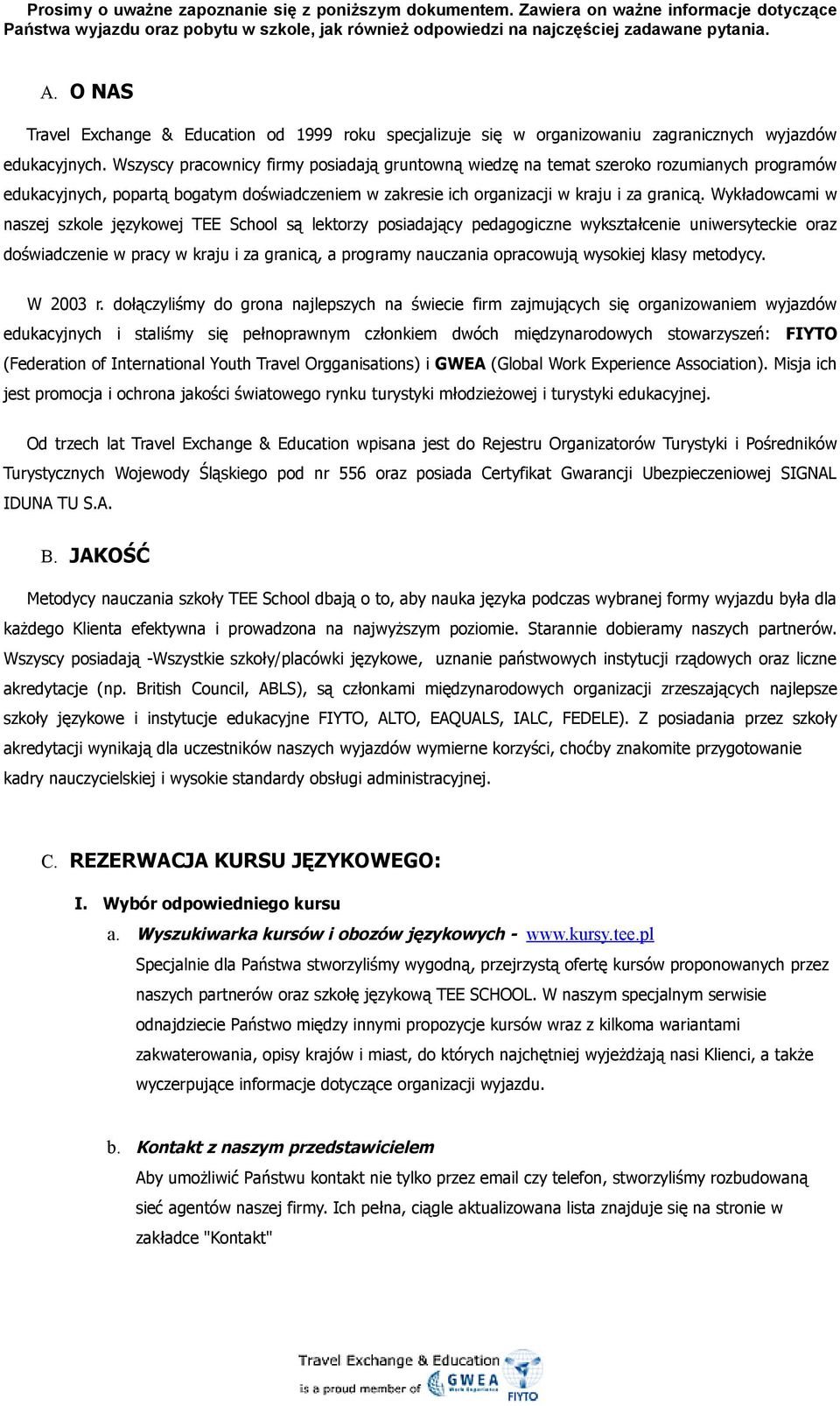 Prosimy o uważne zapoznanie się z poniższym dokumentem. Zawiera on ważne informacje dotyczące Państwa wyjazdu oraz pobytu w szkole, jak również odpowiedzi na najczęściej zadawane pytania.

A. O NAS

Travel Exchange & Education od 1999 roku specjalizuje się w organizowaniu zagranicznych wyjazdów edukacyjnych. Wszyscy pracownicy firmy posiadają gruntowną wiedzę na temat szeroko rozumianych programów edukacyjnych, popartą bogatym doświadczeniem w zakresie ich organizacji w kraju i za granicą. Wykładowcami w naszej szkole językowej TEE School są lektorzy posiadający pedagogiczne wykształcenie uniwersyteckie oraz doświadczenie w pracy w kraju i za granicą, a programy nauczania opracowują wysokiej klasy metodycy.

W 2003 r. dołączyliśmy do grona najlepszych na świecie firm zajmujących się organizowaniem wyjazdów edukacyjnych i staliśmy się pełnoprawnym członkiem dwóch międzynarodowych stowarzyszeń: FIYTO (Federation of International Youth Travel Orgganisations) i GWEA (Global Work Experience Association). Misja ich jest promocja i ochrona jakości światowego rynku turystyki młodzieżowej i turystyki edukacyjnej.

Od trzech lat Travel Exchange & Education wpisana jest do Rejestru Organizatorów Turystyki i Pośredników Turystycznych Wojewody Śląskiego pod nr 556 oraz posiada Certyfikat Gwarancji Ubezpieczeniowej SIGNAL IDUNA TU S.A.

B. JAKOŚĆ

Metodycy nauczania szkoły TEE School dbają o to, aby nauka języka podczas wybranej formy wyjazdu była dla każdego Klienta efektywna i prowadzona na najwyższym poziomie. Starannie dobieramy naszych partnerów. Wszyscy posiadają -Wszystkie szkoły/placówki językowe, uznanie państwowych instytucji rządowych oraz liczne akredytacje (np. British Council, ABLS), są członkami międzynarodowych organizacji zrzeszających najlepsze szkoły językowe i instytucje edukacyjne FIYTO, ALTO, EAQUALS, IALC, FEDELE). Z posiadania przez szkoły akredytacji wynikają dla uczestników naszych wyjazdów wymierne korzyści, choćby znakomite przygotowanie kadry nauczycielskiej i wysokie standardy obsługi administracyjnej.

C. REZERWACJA KURSU JĘZYKOWEGO:

I. Wybór odpowiedniego kursu

a. Wyszukiwarka kursów i obozów językowych - www.kursy.tee.pl
Specjalnie dla Państwa stworzyliśmy wygodną, przejrzystą ofertę kursów proponowanych przez naszych partnerów oraz szkołę językową TEE SCHOOL. W naszym specjalnym serwisie odnajdziecie Państwo między innymi propozycje kursów wraz z kilkoma wariantami zakwaterowania, opisy krajów i miast, do których najchętniej wyjeżdżają nasi Klienci, a także wyczerpujące informacje dotyczące organizacji wyjazdu.

b. Kontakt z naszym przedstawicielem
Aby umożliwić Państwu kontakt nie tylko przez email czy telefon, stworzyliśmy rozbudowaną sieć agentów naszej firmy. Ich pełna, ciągle aktualizowana lista znajduje się na stronie w zakładce "Kontakt"

Travel Exchange & Education
is a proud member of GWEA FIYTO